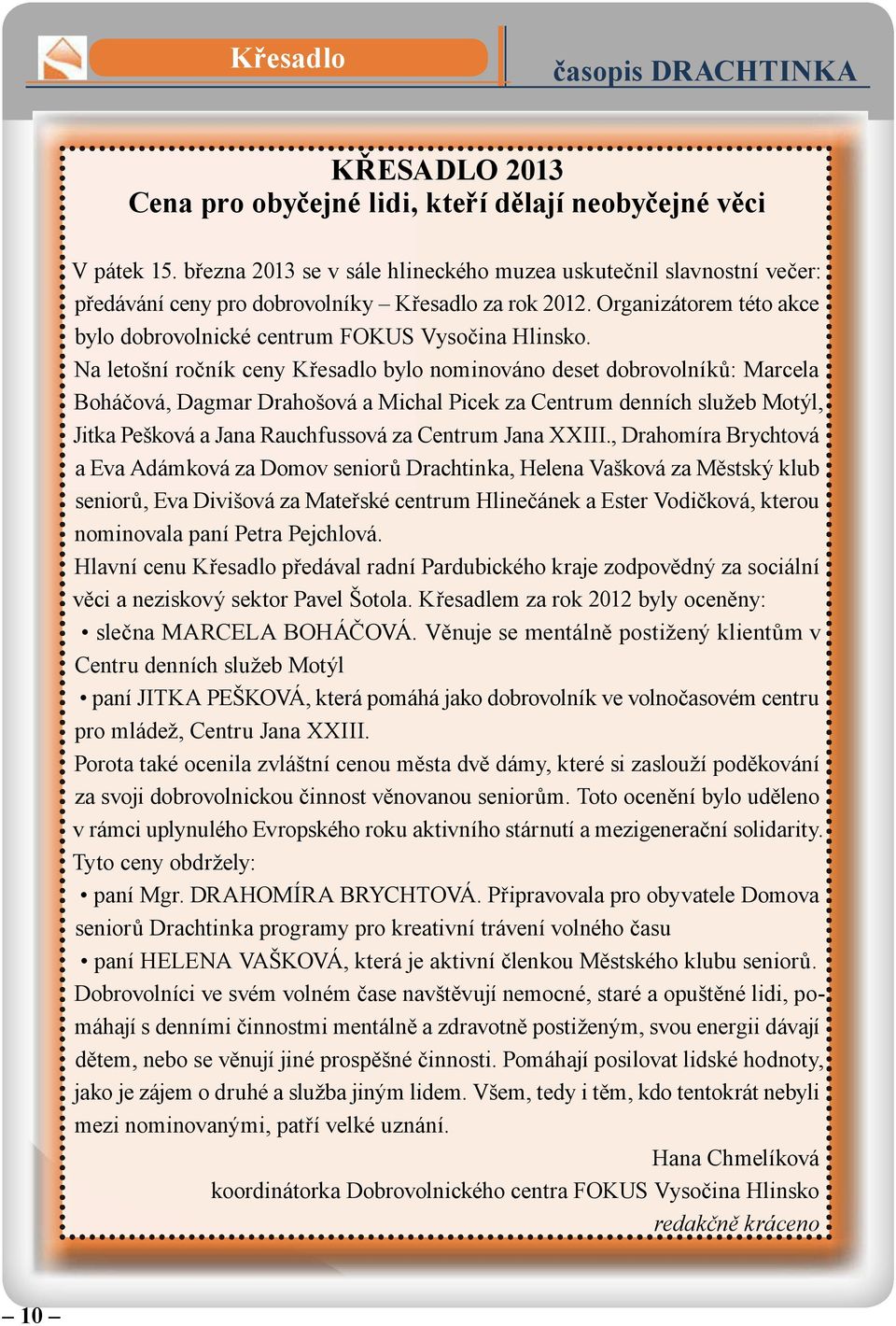 Křesadlo

časopis DRACHTINKA

KŘESADLO 2013
Cena pro obyčejné lidi, kteří dělají neobyčejné věci

V pátek 15. března 2013 se v sále hlineckého muzea uskutečnil slavnostní večer: předávání ceny pro dobrovolníky – Křesadlo za rok 2012. Organizátorem této akce bylo dobrovolnické centrum FOKUS Vysočina Hlinsko.
Na letošní ročník ceny Křesadlo bylo nominováno deset dobrovolníků: Marcela Boháčová, Dagmar Drahošová a Michal Picek za Centrum denních služeb Motýl, Jitka Pešková a Jana Rauchfussová za Centrum Jana XXIII., Drahomíra Brychtová a Eva Adámková za Domov seniorů Drachtinka, Helena Vašková za Městský klub seniorů, Eva Divišová za Mateřské centrum Hlinečánek a Ester Vodičková, kterou nominovala paní Petra Pejchlová.
Hlavní cenu Křesadlo předával radní Pardubického kraje zodpovědný za sociální věci a neziskový sektor Pavel Šotola. Křesadlem za rok 2012 byly oceněny:
• slečna MARCELA BOHÁČOVÁ. Věnuje se mentálně postižený klientům v Centru denních služeb Motýl
• paní JITKA PEŠKOVÁ, která pomáhá jako dobrovolník ve volnočasovém centru pro mládež, Centru Jana XXIII.
Porota také ocenila zvláštní cenou města dvě dámy, které si zaslouží poděkování za svoji dobrovolnickou činnost věnovanou seniorům. Toto ocenění bylo uděleno v rámci uplynulého Evropského roku aktivního stárnutí a mezigenerační solidarity. Tyto ceny obdržely:
• paní Mgr. DRAHOMÍRA BRYCHTOVÁ. Připravovala pro obyvatele Domova seniorů Drachtinka programy pro kreativní trávení volného času
• paní HELENA VAŠKOVÁ, která je aktivní členkou Městského klubu seniorů.
Dobrovolníci ve svém volném čase navštěvují nemocné, staré a opuštěné lidi, pomáhají s denními činnostmi mentálně a zdravotně postiženým, svou energii dávají dětem, nebo se věnují jiné prospěšné činnosti. Pomáhají posilovat lidské hodnoty, jako je zájem o druhé a služba jiným lidem. Všem, tedy i těm, kdo tentokrát nebyli mezi nominovanými, patří velké uznání.

Hana Chmelíková
koordinátorka Dobrovolnického centra FOKUS Vysočina Hlinsko
redakčně kráceno

– 10 –